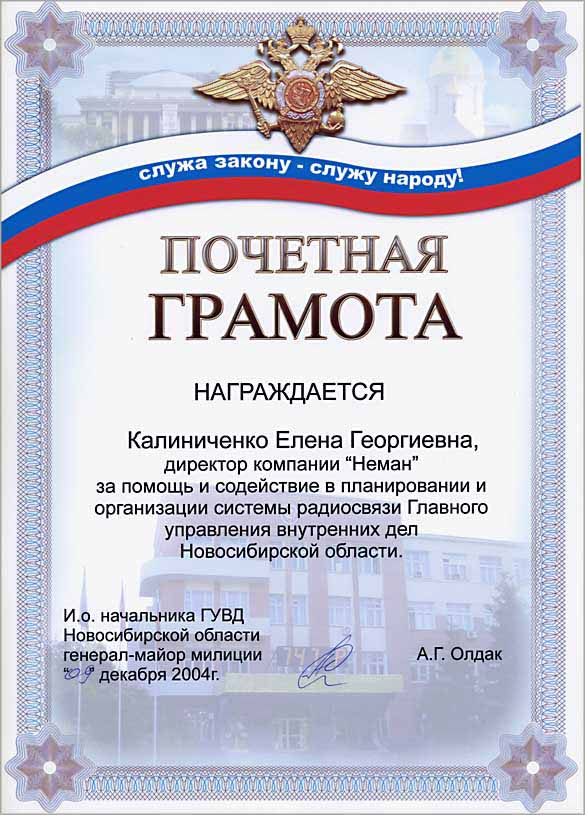 служа закону - служу народу!

ПОЧЕТНАЯ
ГРАМОТА

НАГРАЖДАЕТСЯ

Калиниченко Елена Георгиевна,
директор компании "Неман"
за помощь и содействие в планировании и организации системы радиосвязи Главного управления внутренних дел Новосибирской области.

И.о. начальника ГУВД
Новосибирской области
генерал-майор милиции
"09" декабря 2004г.

А.Г. Олдак